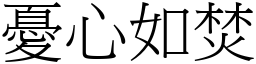 憂心如焚